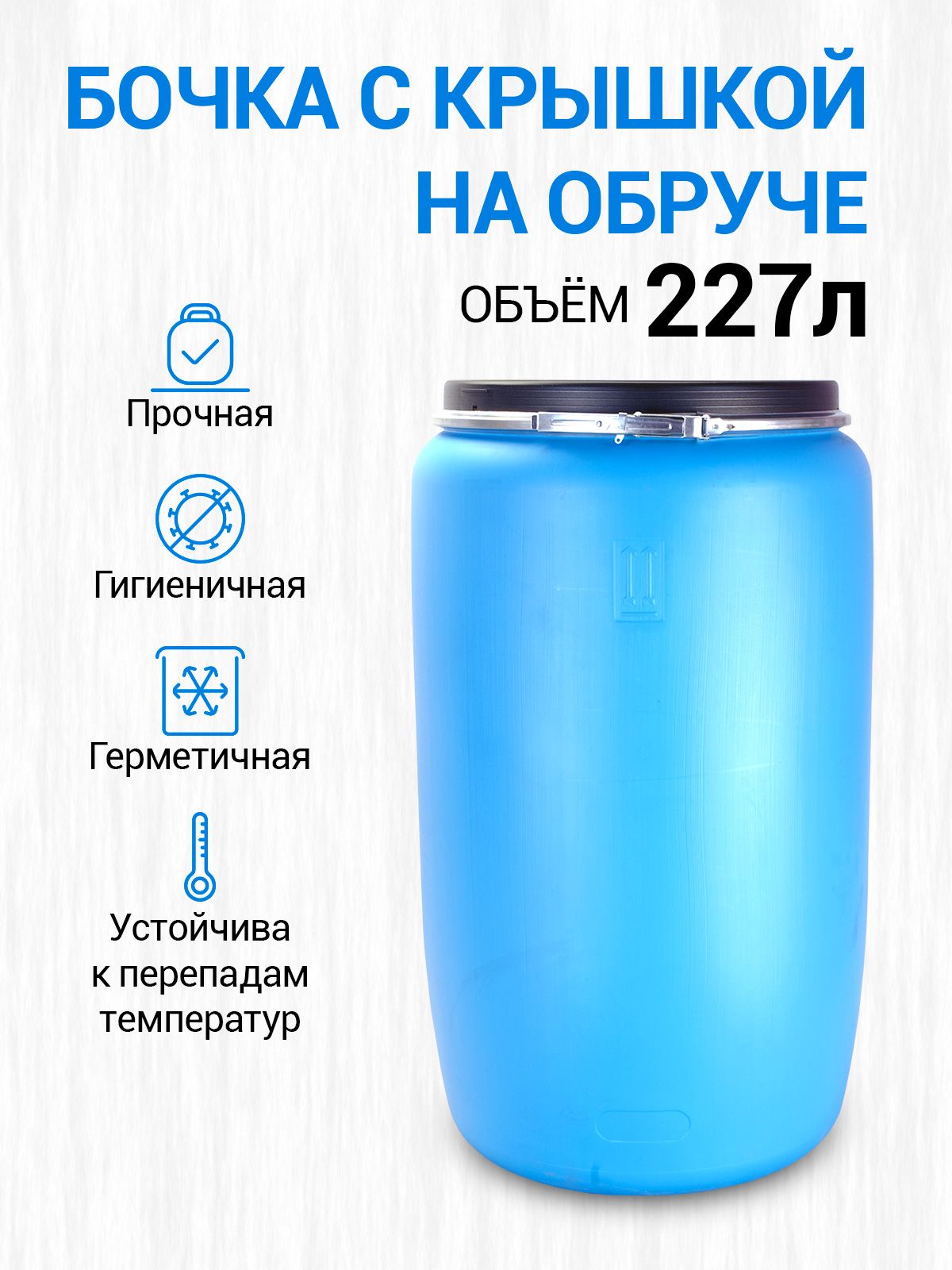 БОЧКА С КРЫШКОЙ НА ОБРУЧЕ

ОБЪЁМ 227л

Прочная

Гигиеничная

Герметичная

Устойчива к перепадам температур